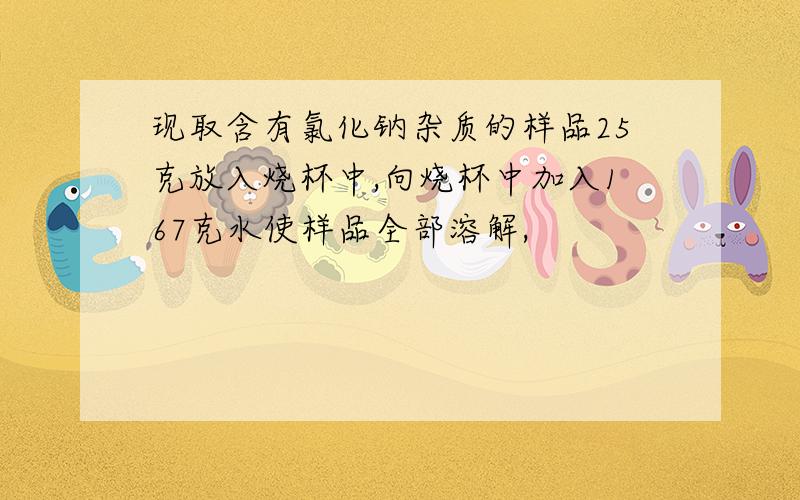 现取含有氯化钠杂质的样品25克放入烧杯中,向烧杯中加入167克水使样品全部溶解,